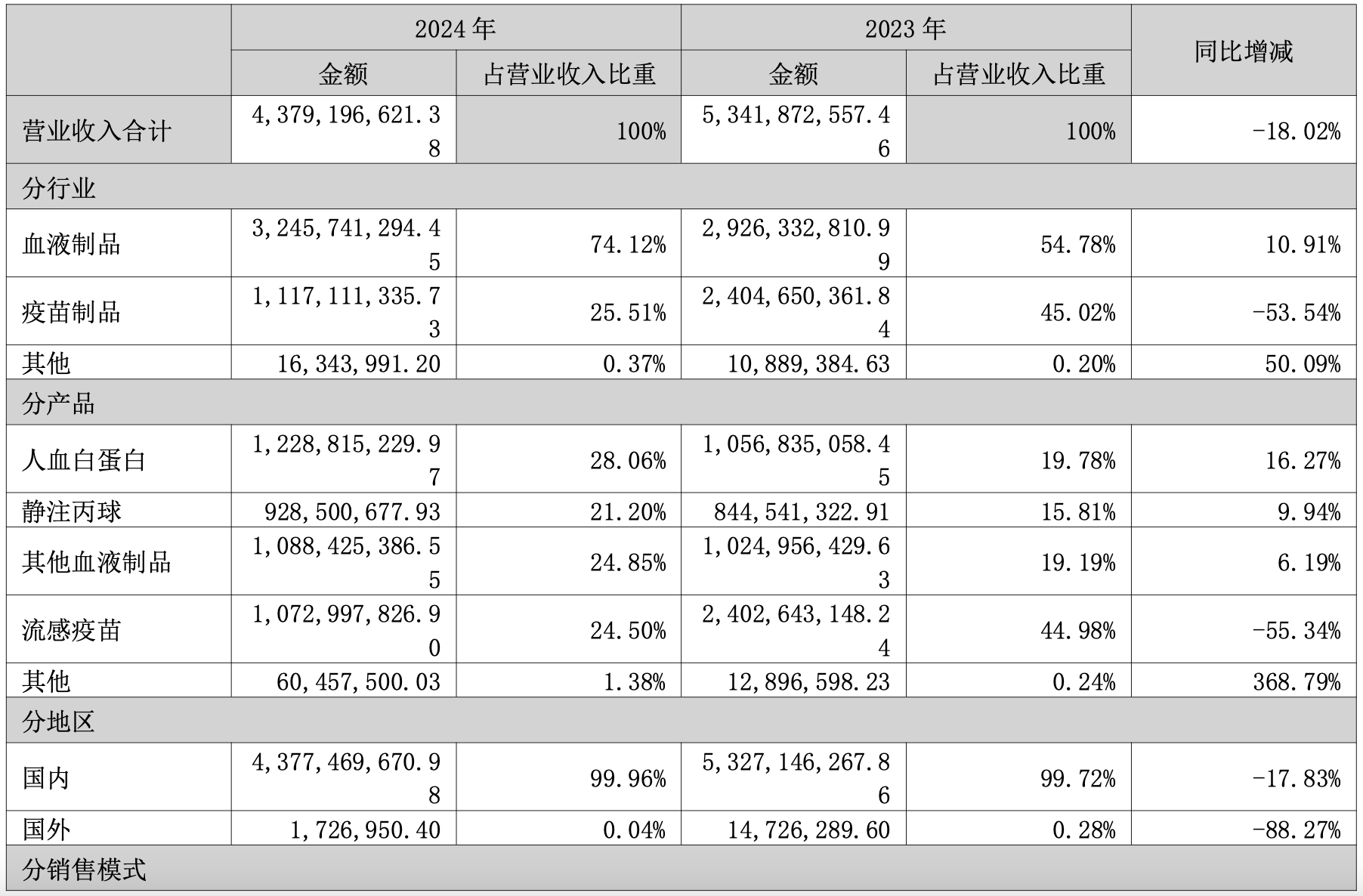 |  | 2024年 |  | 2023年 |  | 同比增减 |
|---|---|---|---|---|---|
|  | 金额 | 占营业收入比重 | 金额 | 占营业收入比重 |  |
| 营业收入合计 | 4,379,196,621.38 | 100% | 5,341,872,557.46 | 100% | -18.02% |
| 分行业 |  |  |  |  |  |
| 血液制品 | 3,245,741,294.45 | 74.12% | 2,926,332,810.99 | 54.78% | 10.91% |
| 疫苗制品 | 1,117,111,335.73 | 25.51% | 2,404,650,361.84 | 45.02% | -53.54% |
| 其他 | 16,343,991.20 | 0.37% | 10,889,384.63 | 0.20% | 50.09% |
| 分产品 |  |  |  |  |  |
| 人血白蛋白 | 1,228,815,229.97 | 28.06% | 1,056,835,058.45 | 19.78% | 16.27% |
| 静注丙球 | 928,500,677.93 | 21.20% | 844,541,322.91 | 15.81% | 9.94% |
| 其他血液制品 | 1,088,425,386.55 | 24.85% | 1,024,956,429.63 | 19.19% | 6.19% |
| 流感疫苗 | 1,072,997,826.90 | 24.50% | 2,402,643,148.24 | 44.98% | -55.34% |
| 其他 | 60,457,500.03 | 1.38% | 12,896,598.23 | 0.24% | 368.79% |
| 分地区 |  |  |  |  |  |
| 国内 | 4,377,469,670.98 | 99.96% | 5,327,146,267.86 | 99.72% | -17.83% |
| 国外 | 1,726,950.40 | 0.04% | 14,726,289.60 | 0.28% | -88.27% |
| 分销售模式 |  |  |  |  |  |